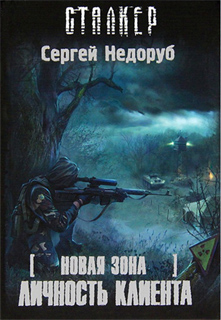 СТАЛКЕР
Сергей Недоруб
[ НОВАЯ ЗОНА ]
ЛИЧНОСТЬ КЛИЕНТА